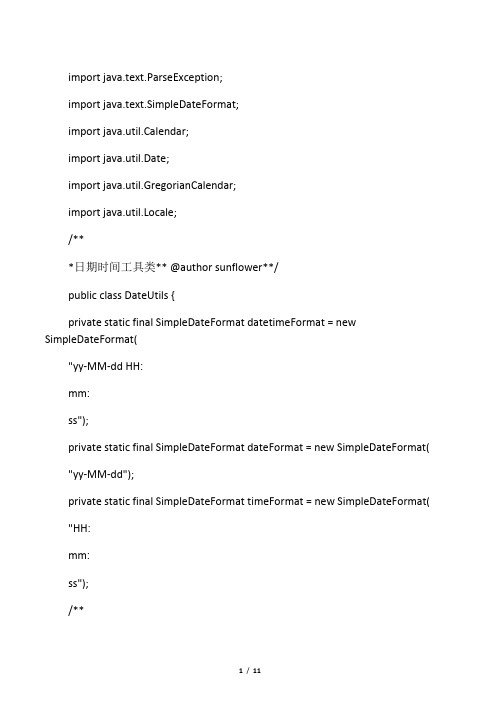 import java.text.ParseException;

import java.text.SimpleDateFormat;

import java.util.Calendar;

import java.util.Date;

import java.util.GregorianCalendar;

import java.util.Locale;

/**

*日期时间工具类** @author sunflower**/

public class DateUtils {

private static final SimpleDateFormat datetimeFormat = new SimpleDateFormat(

"yy-MM-dd HH:

mm:

ss");

private static final SimpleDateFormat dateFormat = new SimpleDateFormat(

"yy-MM-dd");

private static final SimpleDateFormat timeFormat = new SimpleDateFormat(

"HH:

mm:

ss");

/**

1 / 11